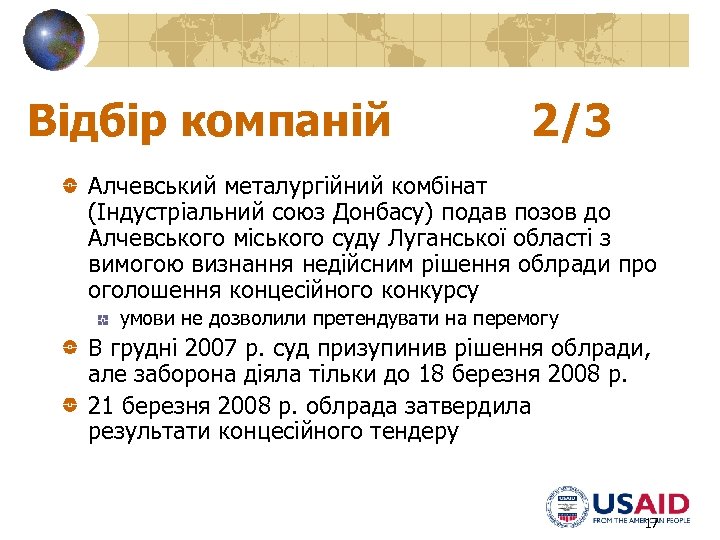 Відбір компаній 2/3

Алчевський металургійний комбінат (Індустріальний союз Донбасу) подав позов до Алчевського міського суду Луганської області з вимогою визнання недійсним рішення облради про оголошення концесійного конкурсу

умови не дозволили претендувати на перемогу

В грудні 2007 р. суд призупинив рішення облради, але заборона діяла тільки до 18 березня 2008 р.

21 березня 2008 р. облрада затвердила результати концесійного тендеру

USAID
FROM THE AMERICAN PEOPLE

17